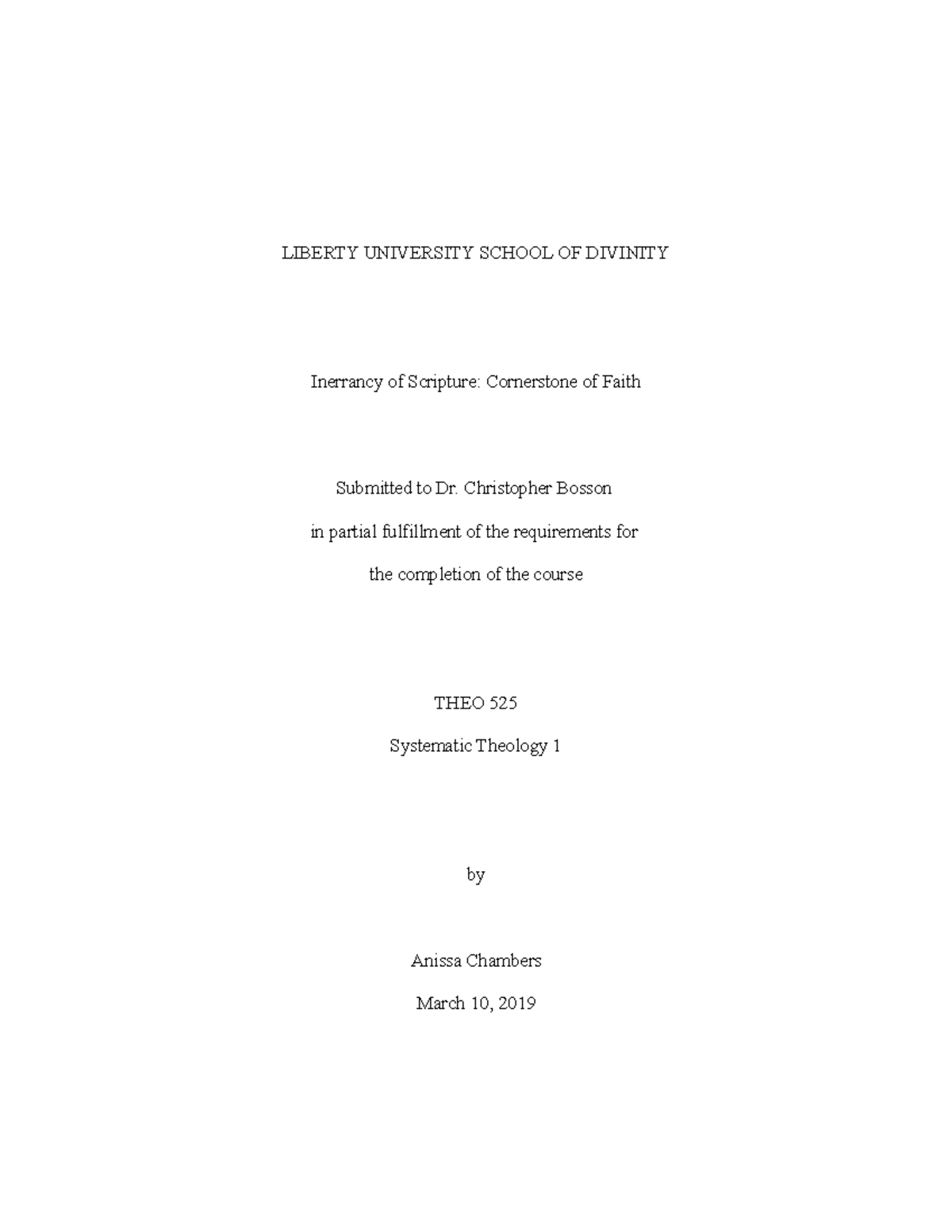 LIBERTY UNIVERSITY SCHOOL OF DIVINITY

Inerrancy of Scripture: Cornerstone of Faith

Submitted to Dr. Christopher Bosson
in partial fulfillment of the requirements for
the completion of the course

THEO 525
Systematic Theology 1

by

Anissa Chambers
March 10, 2019